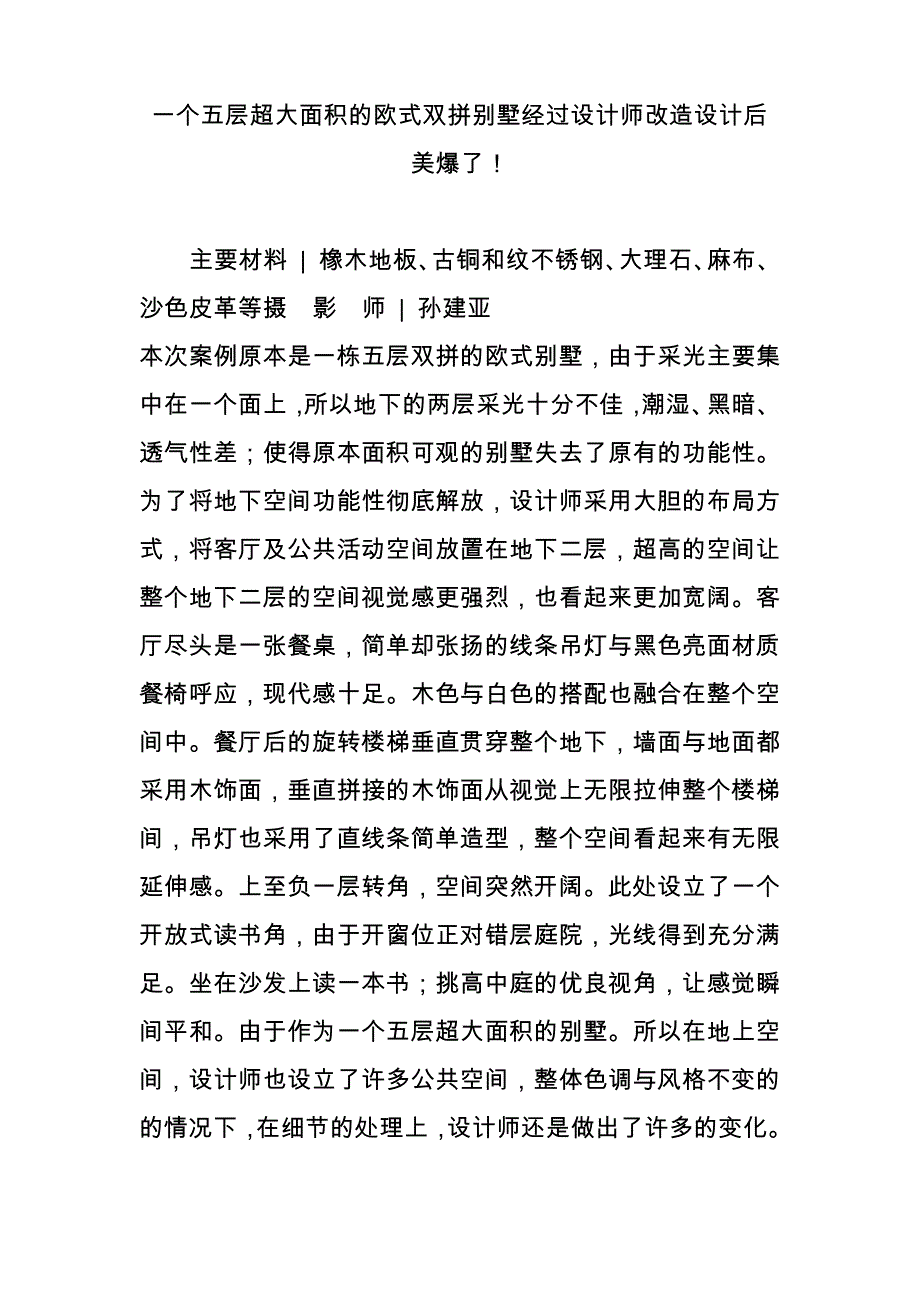 一个五层超大面积的欧式双拼别墅经过设计师改造设计后美爆了！

主要材料 | 橡木地板、古铜和纹不锈钢、大理石、麻布、沙色皮革等摄 影 师 | 孙建亚

本次案例原本是一栋五层双拼的欧式别墅，由于采光主要集中在一个面上，所以地下的两层采光十分不佳，潮湿、黑暗、透气性差；使得原本面积可观的别墅失去了原有的功能性。为了将地下空间功能性彻底解放，设计师采用大胆的布局方式，将客厅及公共活动空间放置在地下二层，超高的空间让整个地下二层的空间视觉感更强烈，也看起来更加宽阔。客厅尽头是一张餐桌，简单却张扬的线条吊灯与黑色亮面材质餐椅呼应，现代感十足。木色与白色的搭配也融合在整个空间中。餐厅后的旋转楼梯垂直贯穿整个地下，墙面与地面都采用木饰面，垂直拼接的木饰面从视觉上无限拉伸整个楼梯间，吊灯也采用了直线条简单造型，整个空间看起来有无限延伸感。上至负一层转角，空间突然开阔。此处设立了一个开放式读书角，由于开窗位正对错层庭院，光线得到充分满足。坐在沙发上读一本书；挑高中庭的优良视角，让感觉瞬间平和。由于作为一个五层超大面积的别墅。所以在地上空间，设计师也设立了许多公共空间，整体色调与风格不变的的情况下，在细节的处理上，设计师还是做出了许多的变化。